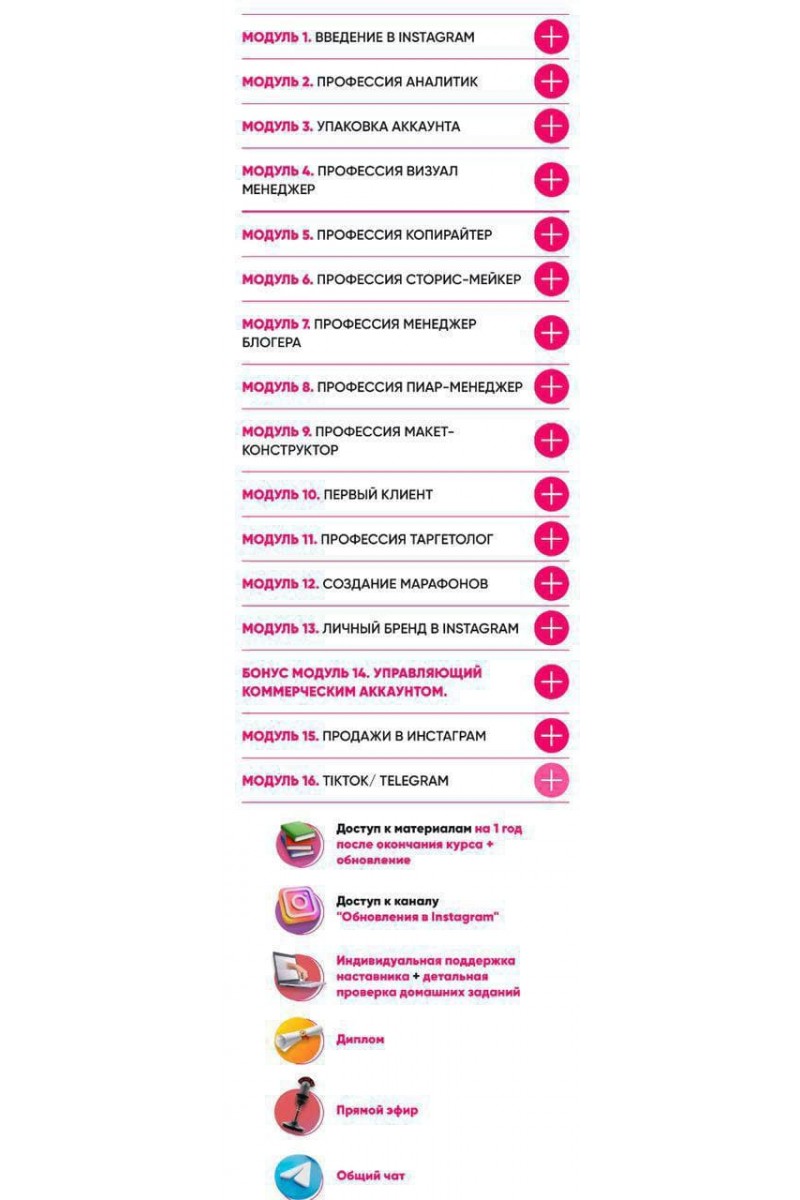 МОДУЛЬ 1. ВВЕДЕНИЕ В INSTAGRAM

МОДУЛЬ 2. ПРОФЕССИЯ АНАЛИТИК

МОДУЛЬ 3. УПАКОВКА АККАУНТА

МОДУЛЬ 4. ПРОФЕССИЯ ВИЗУАЛ МЕНЕДЖЕР

МОДУЛЬ 5. ПРОФЕССИЯ КОПИРАЙТЕР

МОДУЛЬ 6. ПРОФЕССИЯ СТОРИС-МЕЙКЕР

МОДУЛЬ 7. ПРОФЕССИЯ МЕНЕДЖЕР БЛОГЕРА

МОДУЛЬ 8. ПРОФЕССИЯ ПИАР-МЕНЕДЖЕР

МОДУЛЬ 9. ПРОФЕССИЯ МАКЕТ-КОНСТРУКТОР

МОДУЛЬ 10. ПЕРВЫЙ КЛИЕНТ

МОДУЛЬ 11. ПРОФЕССИЯ ТАРГЕТОЛОГ

МОДУЛЬ 12. СОЗДАНИЕ МАРАФОНОВ

МОДУЛЬ 13. ЛИЧНЫЙ БРЕНД В INSTAGRAM

БОНУС МОДУЛЬ 14. УПРАВЛЯЮЩИЙ КОММЕРЧЕСКИМ АККАУНТОМ.

МОДУЛЬ 15. ПРОДАЖИ В ИНСТАГРАМ

МОДУЛЬ 16. TIKTOK/ TELEGRAM

Доступ к материалам на 1 год после окончания курса + обновление

Доступ к каналу "Обновления в Instagram"

Индивидуальная поддержка наставника + детальная проверка домашних заданий

Диплом

Прямой эфир

Общий чат